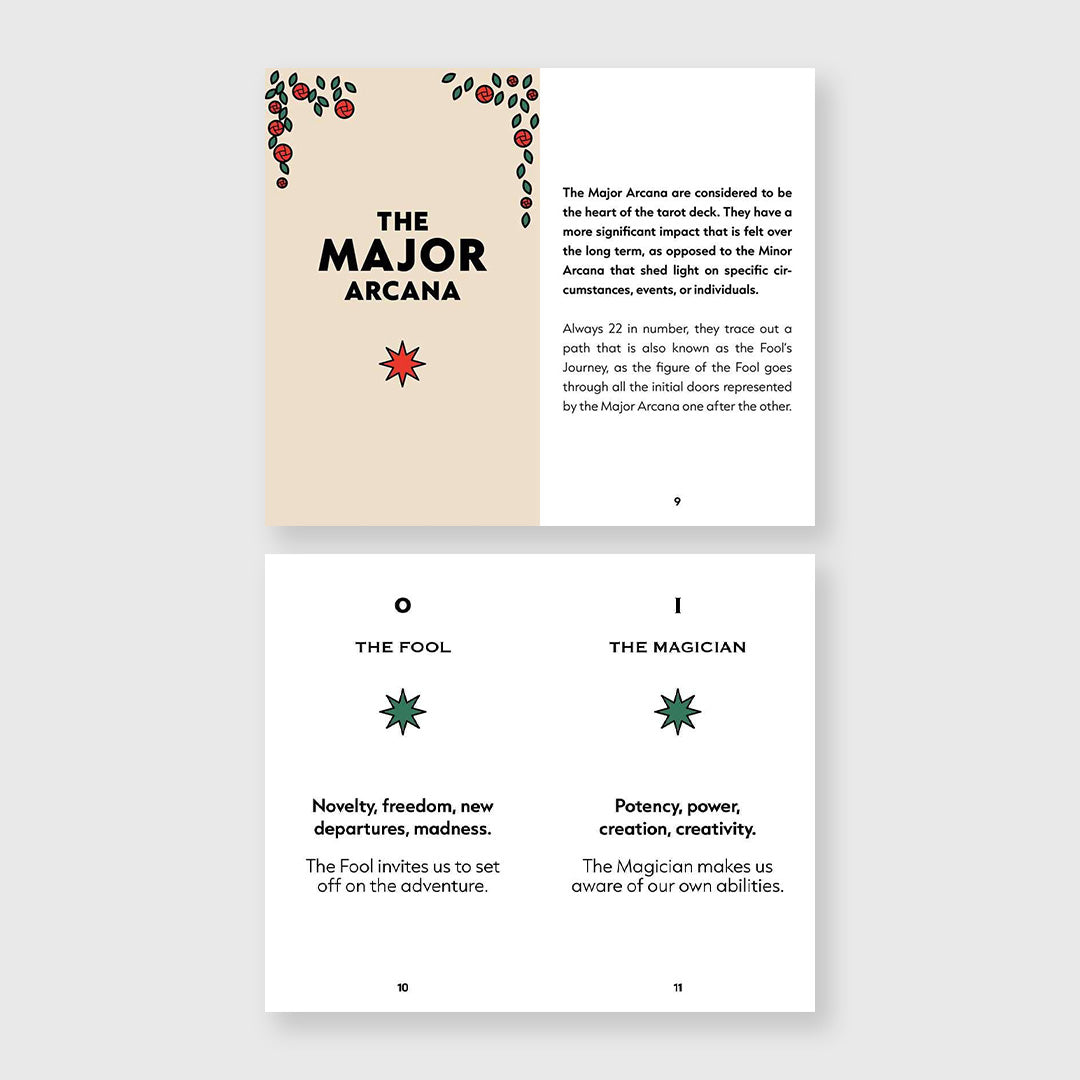 THE
MAJOR
ARCANA

The Major Arcana are considered to be the heart of the tarot deck. They have a more significant impact that is felt over the long term, as opposed to the Minor Arcana that shed light on specific circumstances, events, or individuals.

Always 22 in number, they trace out a path that is also known as the Fool's Journey, as the figure of the Fool goes through all the initial doors represented by the Major Arcana one after the other.

9

0

THE FOOL

Novelty, freedom, new departures, madness.

The Fool invites us to set off on the adventure.

10

I

THE MAGICIAN

Potency, power, creation, creativity.

The Magician makes us aware of our own abilities.

11